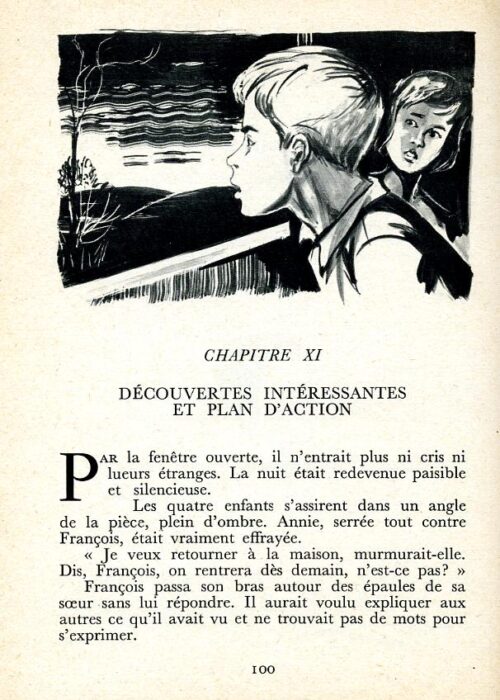 CHAPITRE XI

DÉCOUVERTES INTÉRESSANTES ET PLAN D'ACTION

PAR la fenêtre ouverte, il n'entrait plus ni cris ni lueurs étranges. La nuit était redevenue paisible et silencieuse.

Les quatre enfants s'assirent dans un angle de la pièce, plein d'ombre. Annie, serrée tout contre François, était vraiment effrayée.

« Je veux retourner à la maison, murmurait-elle. Dis, François, on rentrera dès demain, n'est-ce pas? »

François passa son bras autour des épaules de sa sœur sans lui répondre. Il aurait voulu expliquer aux autres ce qu'il avait vu et ne trouvait pas de mots pour s'exprimer.

100